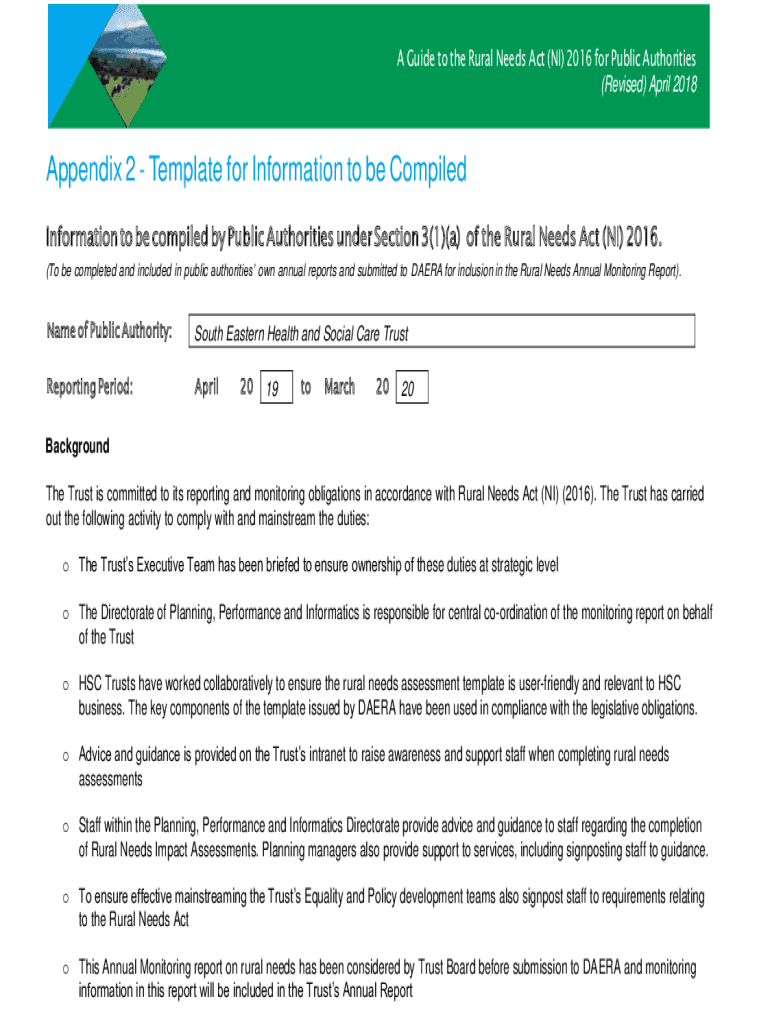 A Guide to the Rural Needs Act (NI) 2016 for Public Authorities
(Revised) April 2018

Appendix 2 - Template for Information to be Compiled

Information to be compiled by Public Authorities under Section 3(1)(a) of the Rural Needs Act (NI) 2016.

(To be completed and included in public authorities' own annual reports and submitted to DAERA for inclusion in the Rural Needs Annual Monitoring Report).

Name of Public Authority: South Eastern Health and Social Care Trust

Reporting Period: April 20 19 to March 20 20

Background

The Trust is committed to its reporting and monitoring obligations in accordance with Rural Needs Act (NI) (2016). The Trust has carried out the following activity to comply with and mainstream the duties:

o The Trust's Executive Team has been briefed to ensure ownership of these duties at strategic level

o The Directorate of Planning, Performance and Informatics is responsible for central co-ordination of the monitoring report on behalf of the Trust

o HSC Trusts have worked collaboratively to ensure the rural needs assessment template is user-friendly and relevant to HSC business. The key components of the template issued by DAERA have been used in compliance with the legislative obligations.

o Advice and guidance is provided on the Trust's intranet to raise awareness and support staff when completing rural needs assessments

o Staff within the Planning, Performance and Informatics Directorate provide advice and guidance to staff regarding the completion of Rural Needs Impact Assessments. Planning managers also provide support to services, including signposting staff to guidance.

o To ensure effective mainstreaming the Trust's Equality and Policy development teams also signpost staff to requirements relating to the Rural Needs Act

o This Annual Monitoring report on rural needs has been considered by Trust Board before submission to DAERA and monitoring information in this report will be included in the Trust's Annual Report